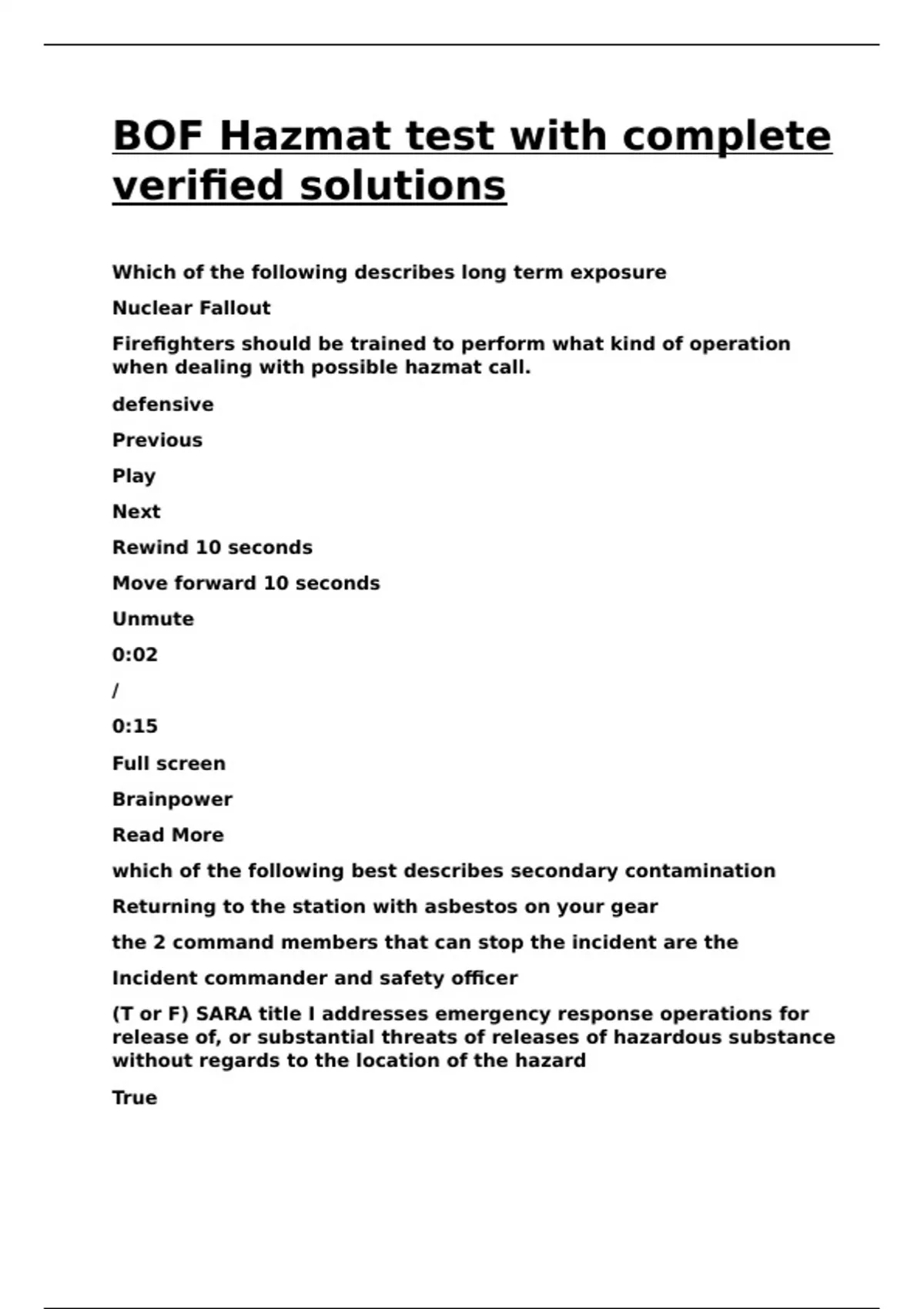 BOF Hazmat test with complete verified solutions

Which of the following describes long term exposure

Nuclear Fallout

Firefighters should be trained to perform what kind of operation when dealing with possible hazmat call.

defensive

Previous

Play

Next

Rewind 10 seconds

Move forward 10 seconds

Unmute

0:02

/

0:15

Full screen

Brainpower

Read More

which of the following best describes secondary contamination

Returning to the station with asbestos on your gear

the 2 command members that can stop the incident are the

Incident commander and safety officer

(T or F) SARA title I addresses emergency response operations for release of, or substantial threats of releases of hazardous substance without regards to the location of the hazard

True